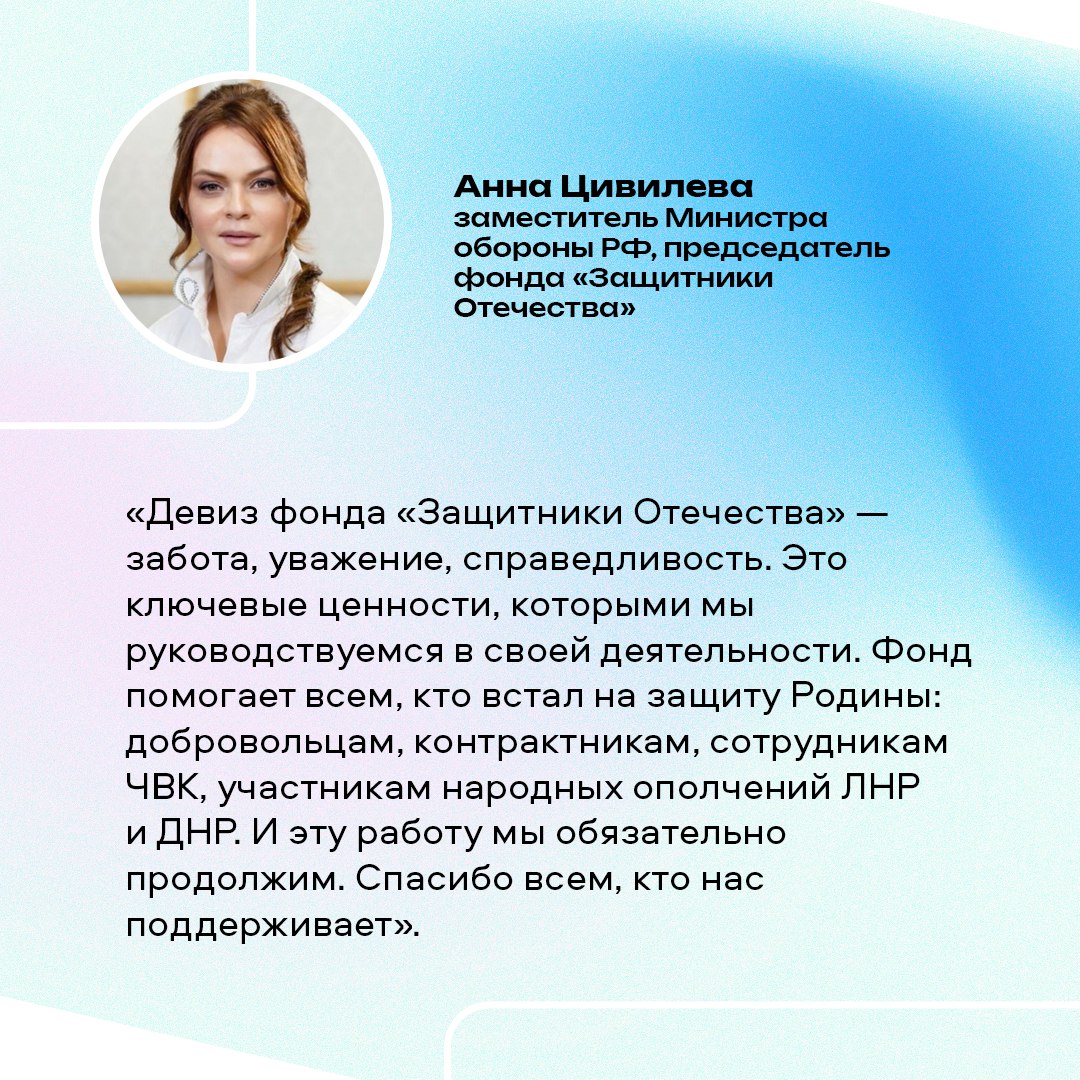 Анна Цивилева
заместитель Министра обороны РФ, председатель фонда «Защитники Отечества»

«Девиз фонда «Защитники Отечества» — забота, уважение, справедливость. Это ключевые ценности, которыми мы руководствуемся в своей деятельности. Фонд помогает всем, кто встал на защиту Родины: добровольцам, контрактникам, сотрудникам ЧВК, участникам народных ополчений ЛНР и ДНР. И эту работу мы обязательно продолжим. Спасибо всем, кто нас поддерживает».